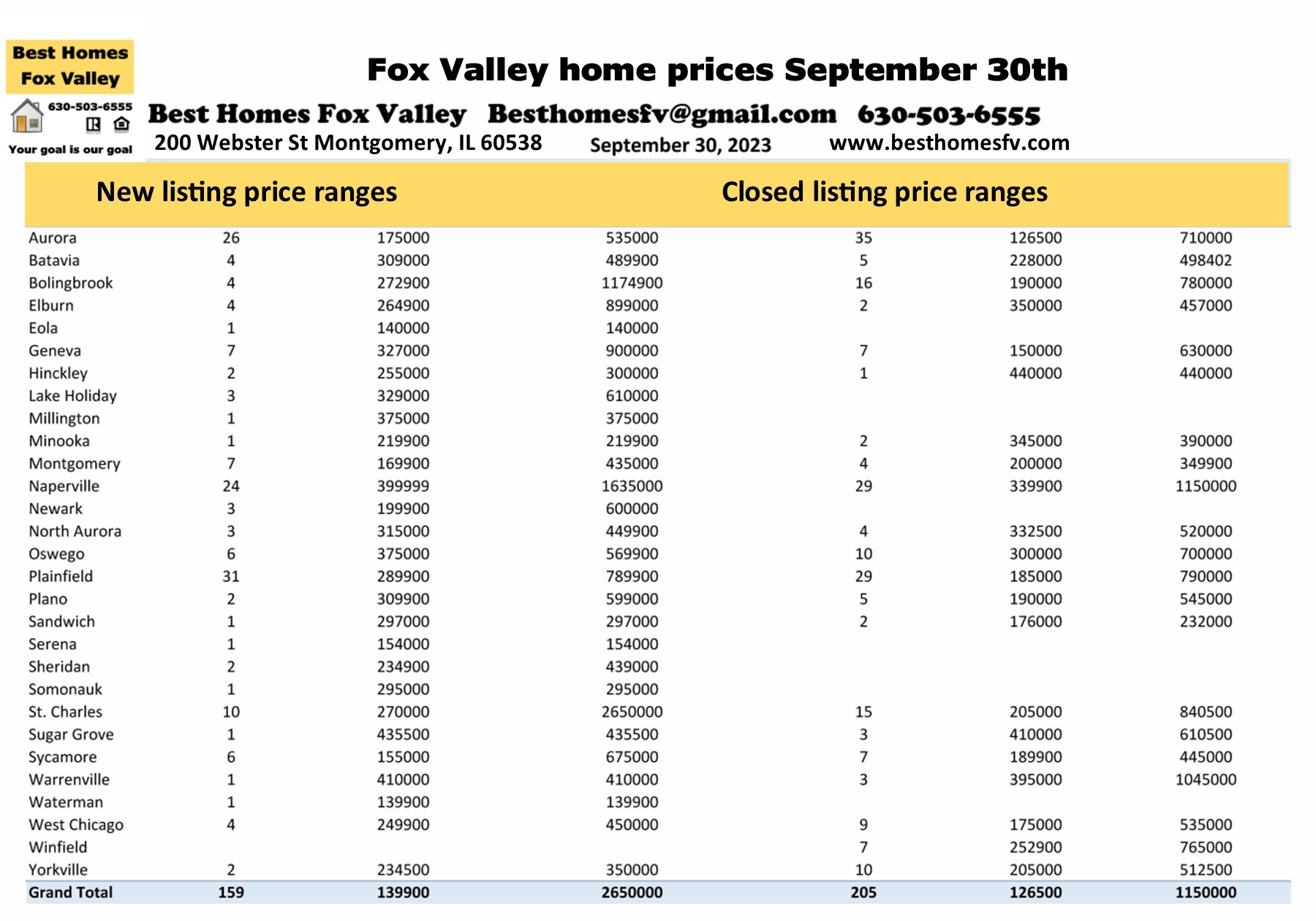 Best Homes Fox Valley
630-503-6555
Your goal is our goal

Fox Valley home prices September 30th

Best Homes Fox Valley Besthomesfv@gmail.com 630-503-6555
200 Webster St Montgomery, IL 60538 September 30, 2023 www.besthomesfv.com

| New listing price ranges | | | | Closed listing price ranges | | |
|---|---|---|---|---|---|---|
| Aurora | 26 | 175000 | 535000 | 35 | 126500 | 710000 |
| Batavia | 4 | 309000 | 489900 | 5 | 228000 | 498402 |
| Bolingbrook | 4 | 272900 | 1174900 | 16 | 190000 | 780000 |
| Elburn | 4 | 264900 | 899000 | 2 | 350000 | 457000 |
| Eola | 1 | 140000 | 140000 | | | |
| Geneva | 7 | 327000 | 900000 | 7 | 150000 | 630000 |
| Hinckley | 2 | 255000 | 300000 | 1 | 440000 | 440000 |
| Lake Holiday | 3 | 329000 | 610000 | | | |
| Millington | 1 | 375000 | 375000 | | | |
| Minooka | 1 | 219900 | 219900 | 2 | 345000 | 390000 |
| Montgomery | 7 | 169900 | 435000 | 4 | 200000 | 349900 |
| Naperville | 24 | 399999 | 1635000 | 29 | 339900 | 1150000 |
| Newark | 3 | 199900 | 600000 | | | |
| North Aurora | 3 | 315000 | 449900 | 4 | 332500 | 520000 |
| Oswego | 6 | 375000 | 569900 | 10 | 300000 | 700000 |
| Plainfield | 31 | 289900 | 789900 | 29 | 185000 | 790000 |
| Plano | 2 | 309900 | 599000 | 5 | 190000 | 545000 |
| Sandwich | 1 | 297000 | 297000 | 2 | 176000 | 232000 |
| Serena | 1 | 154000 | 154000 | | | |
| Sheridan | 2 | 234900 | 439000 | | | |
| Somonauk | 1 | 295000 | 295000 | | | |
| St. Charles | 10 | 270000 | 2650000 | 15 | 205000 | 840500 |
| Sugar Grove | 1 | 435500 | 435500 | 3 | 410000 | 610500 |
| Sycamore | 6 | 155000 | 675000 | 7 | 189900 | 445000 |
| Warrenville | 1 | 410000 | 410000 | 3 | 395000 | 1045000 |
| Waterman | 1 | 139900 | 139900 | | | |
| West Chicago | 4 | 249900 | 450000 | 9 | 175000 | 535000 |
| Winfield | | | | 7 | 252900 | 765000 |
| Yorkville | 2 | 234500 | 350000 | 10 | 205000 | 512500 |
| Grand Total | 159 | 139900 | 2650000 | 205 | 126500 | 1150000 |